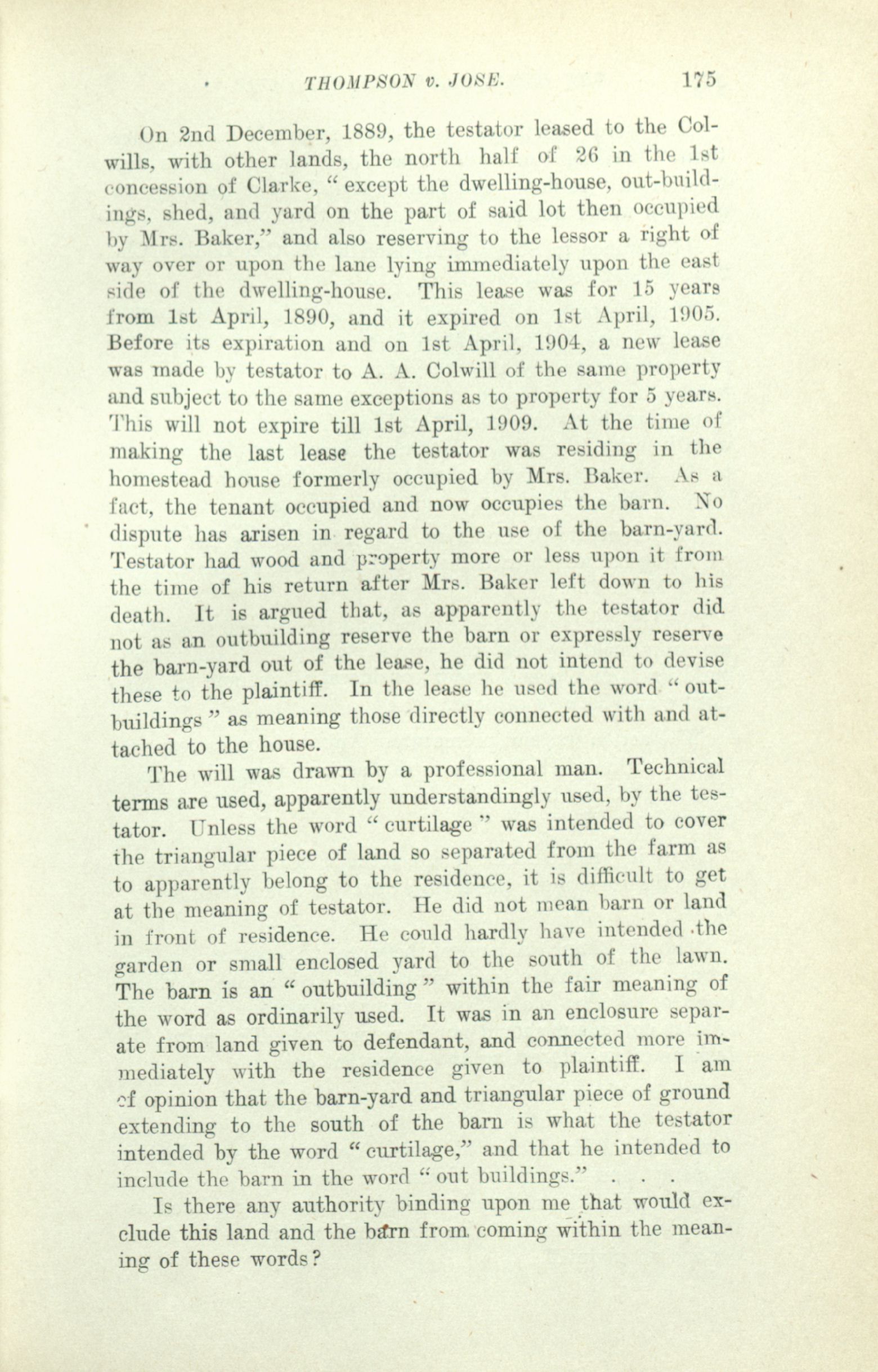 THOMPSON v. JOSE. 175

On 2nd December, 1889, the testator leased to the Colwills, with other lands, the north half of 26 in the 1st concession of Clarke, "except the dwelling-house, out-buildings, shed, and yard on the part of said lot then occupied by Mrs. Baker," and also reserving to the lessor a right of way over or upon the lane lying immediately upon the east side of the dwelling-house. This lease was for 15 years from 1st April, 1890, and it expired on 1st April, 1905. Before its expiration and on 1st April, 1904, a new lease was made by testator to A. A. Colwill of the same property and subject to the same exceptions as to property for 5 years. This will not expire till 1st April, 1909. At the time of making the last lease the testator was residing in the homestead house formerly occupied by Mrs. Baker. As a fact, the tenant occupied and now occupies the barn. No dispute has arisen in regard to the use of the barn-yard. Testator had wood and property more or less upon it from the time of his return after Mrs. Baker left down to his death. It is argued that, as apparently the testator did not as an outbuilding reserve the barn or expressly reserve the barn-yard out of the lease, he did not intend to devise these to the plaintiff. In the lease he used the word "outbuildings" as meaning those directly connected with and attached to the house.

The will was drawn by a professional man. Technical terms are used, apparently understandingly used, by the testator. Unless the word "curtilage" was intended to cover the triangular piece of land so separated from the farm as to apparently belong to the residence, it is difficult to get at the meaning of testator. He did not mean barn or land in front of residence. He could hardly have intended the garden or small enclosed yard to the south of the lawn. The barn is an "outbuilding" within the fair meaning of the word as ordinarily used. It was in an enclosure separate from land given to defendant, and connected more immediately with the residence given to plaintiff. I am of opinion that the barn-yard and triangular piece of ground extending to the south of the barn is what the testator intended by the word "curtilage," and that he intended to include the barn in the word "out buildings." . . .

Is there any authority binding upon me that would exclude this land and the barn from coming within the meaning of these words?